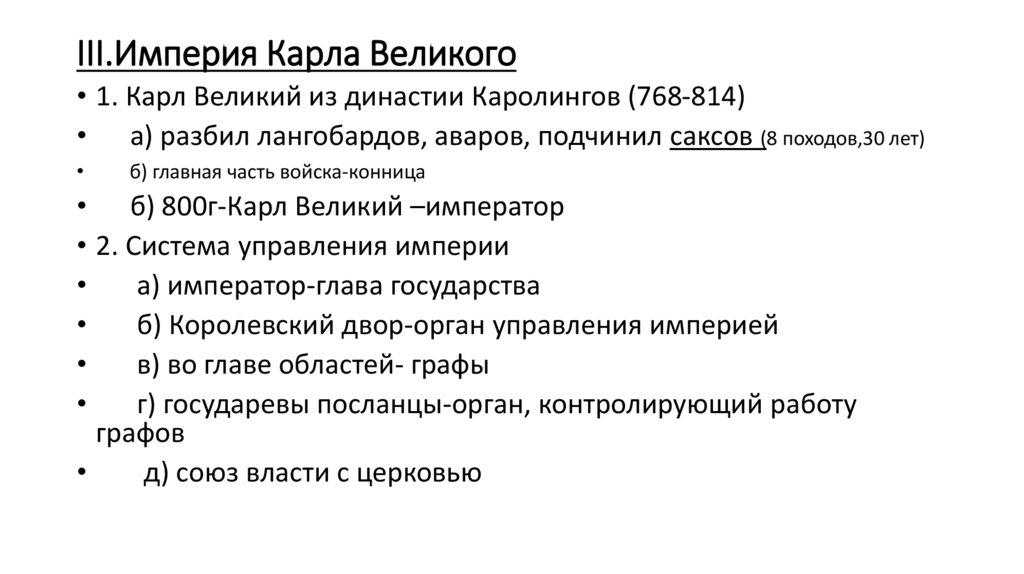 III.Империя Карла Великого

• 1. Карл Великий из династии Каролингов (768-814)
• а) разбил лангобардов, аваров, подчинил саксов (8 походов,30 лет)
• б) главная часть войска-конница
• б) 800г-Карл Великий –император
• 2. Система управления империи
• а) император-глава государства
• б) Королевский двор-орган управления империей
• в) во главе областей- графы
• г) государевы посланцы-орган, контролирующий работу графов
• д) союз власти с церковью